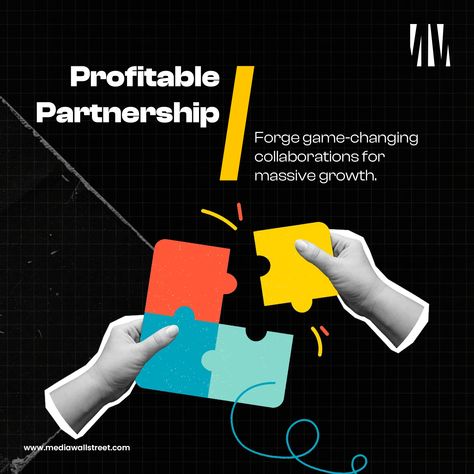 Profitable Partnership

Forge game-changing collaborations for massive growth.

www.mediawallstreet.com